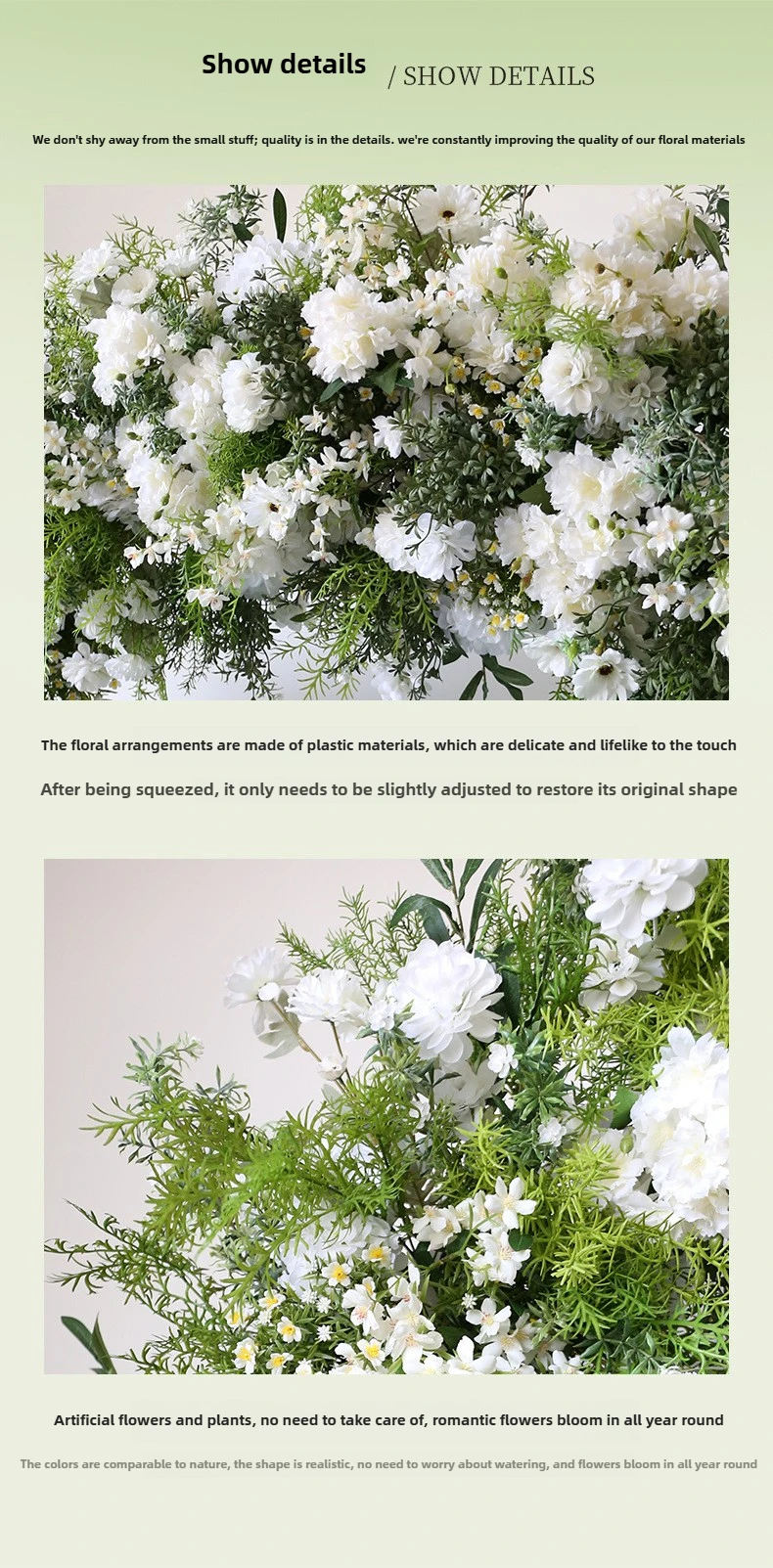 Show details / SHOW DETAILS

We don't shy away from the small stuff; quality is in the details. we're constantly improving the quality of our floral materials

The floral arrangements are made of plastic materials, which are delicate and lifelike to the touch

After being squeezed, it only needs to be slightly adjusted to restore its original shape

Artificial flowers and plants, no need to take care of, romantic flowers bloom in all year round

The colors are comparable to nature, the shape is realistic, no need to worry about watering, and flowers bloom in all year round